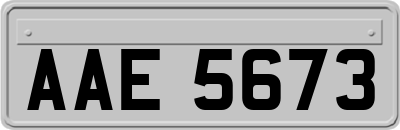 AAE 5673